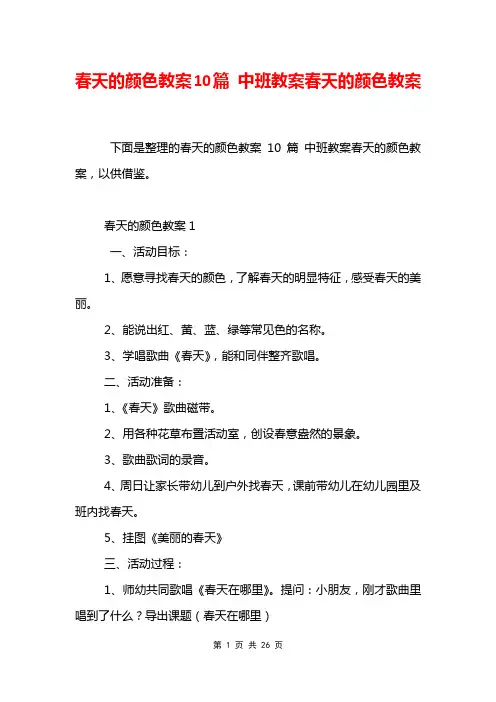 春天的颜色教案10篇 中班教案春天的颜色教案

下面是整理的春天的颜色教案 10 篇 中班教案春天的颜色教案，以供借鉴。

春天的颜色教案 1

一、活动目标：

1、愿意寻找春天的颜色，了解春天的明显特征，感受春天的美丽。

2、能说出红、黄、蓝、绿等常见色的名称。

3、学唱歌曲《春天》，能和同伴整齐歌唱。

二、活动准备：

1、《春天》歌曲磁带。

2、用各种花草布置活动室，创设春意盎然的景象。

3、歌曲歌词的录音。

4、周日让家长带幼儿到户外找春天，课前带幼儿在幼儿园里及班内找春天。

5、挂图《美丽的春天》

三、活动过程：

1、师幼共同歌唱《春天在哪里》。提问：小朋友，刚才歌曲里唱到了什么？导出课题（春天在哪里）

第 1 页 共 26 页